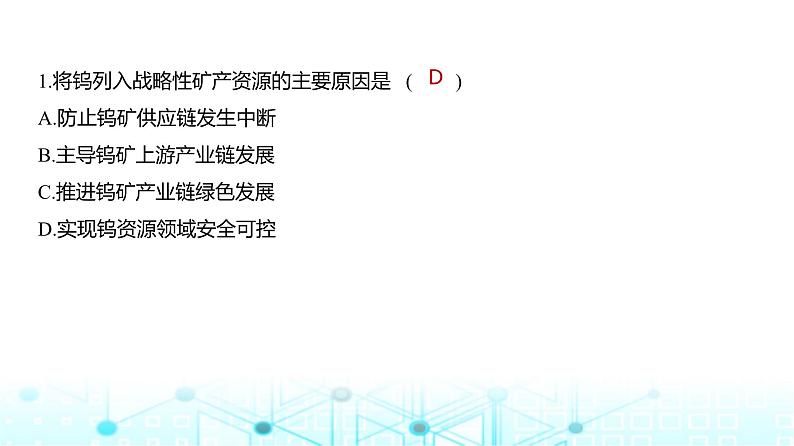 1.将钨列入战略性矿产资源的主要原因是 （ D ）
A.防止钨矿供应链发生中断
B.主导钨矿上游产业链发展
C.推进钨矿产业链绿色发展
D.实现钨资源领域安全可控